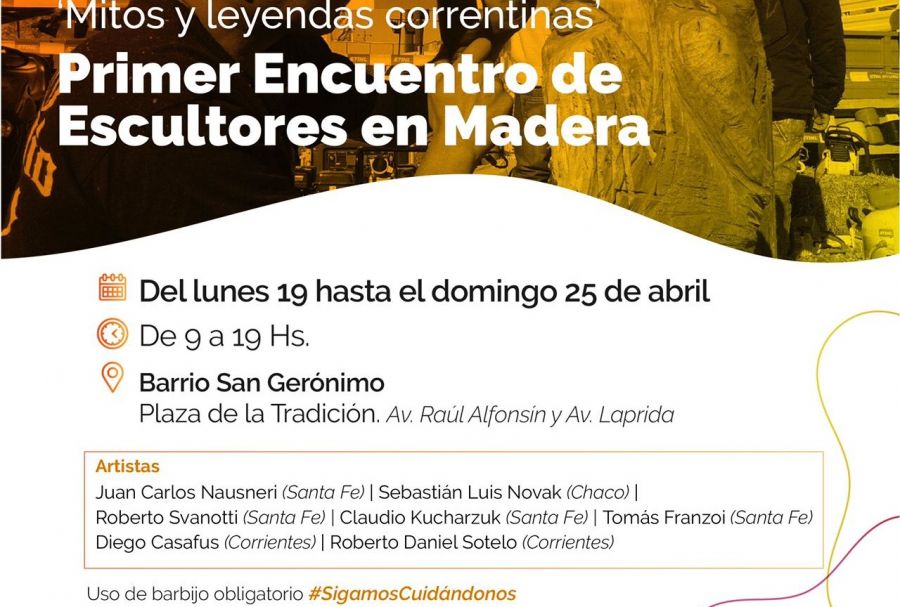 'Mitos y leyendas correntinas'

Primer Encuentro de Escultores en Madera

Del lunes 19 hasta el domingo 25 de abril

De 9 a 19 Hs.

Barrio San Gerónimo
Plaza de la Tradición. Av. Raúl Alfonsín y Av. Laprida

Artistas
Juan Carlos Nausneri (Santa Fe) | Sebastián Luis Novak (Chaco) | Roberto Svanotti (Santa Fe) | Claudio Kucharzuk (Santa Fe) | Tomás Franzoi (Santa Fe) Diego Casafus (Corrientes) | Roberto Daniel Sotelo (Corrientes)

Uso de barbijo obligatorio #SigamosCuidándonos